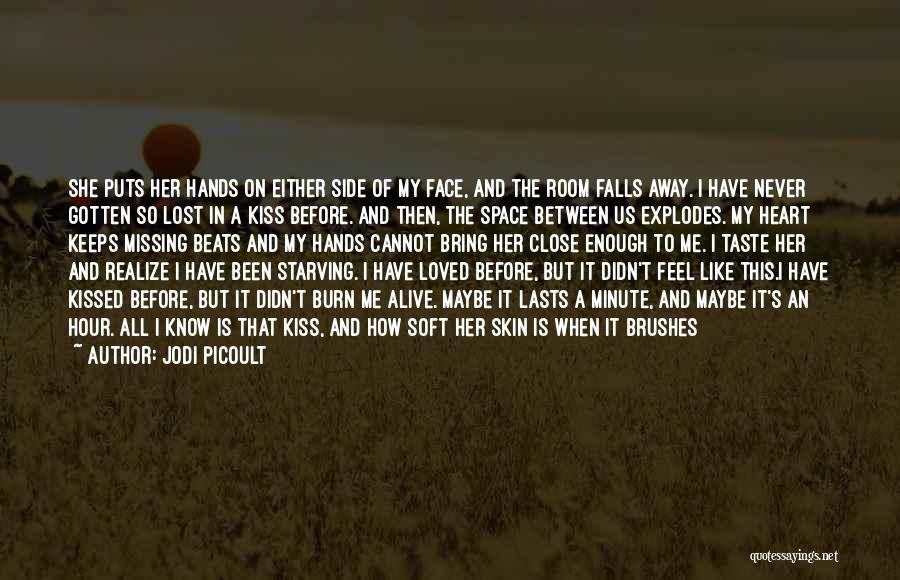 SHE PUTS HER HANDS ON EITHER SIDE OF MY FACE, AND THE ROOM FALLS AWAY. I HAVE NEVER GOTTEN SO LOST IN A KISS BEFORE. AND THEN, THE SPACE BETWEEN US EXPLODES. MY HEART KEEPS MISSING BEATS AND MY HANDS CANNOT BRING HER CLOSE ENOUGH TO ME. I TASTE HER AND REALIZE I HAVE BEEN STARVING. I HAVE LOVED BEFORE, BUT IT DIDN'T FEEL LIKE THIS.I HAVE KISSED BEFORE, BUT IT DIDN'T BURN ME ALIVE. MAYBE IT LASTS A MINUTE, AND MAYBE IT'S AN HOUR. ALL I KNOW IS THAT KISS, AND HOW SOFT HER SKIN IS WHEN IT BRUSHES

~ AUTHOR: JODI PICOULT

quotessayings.net